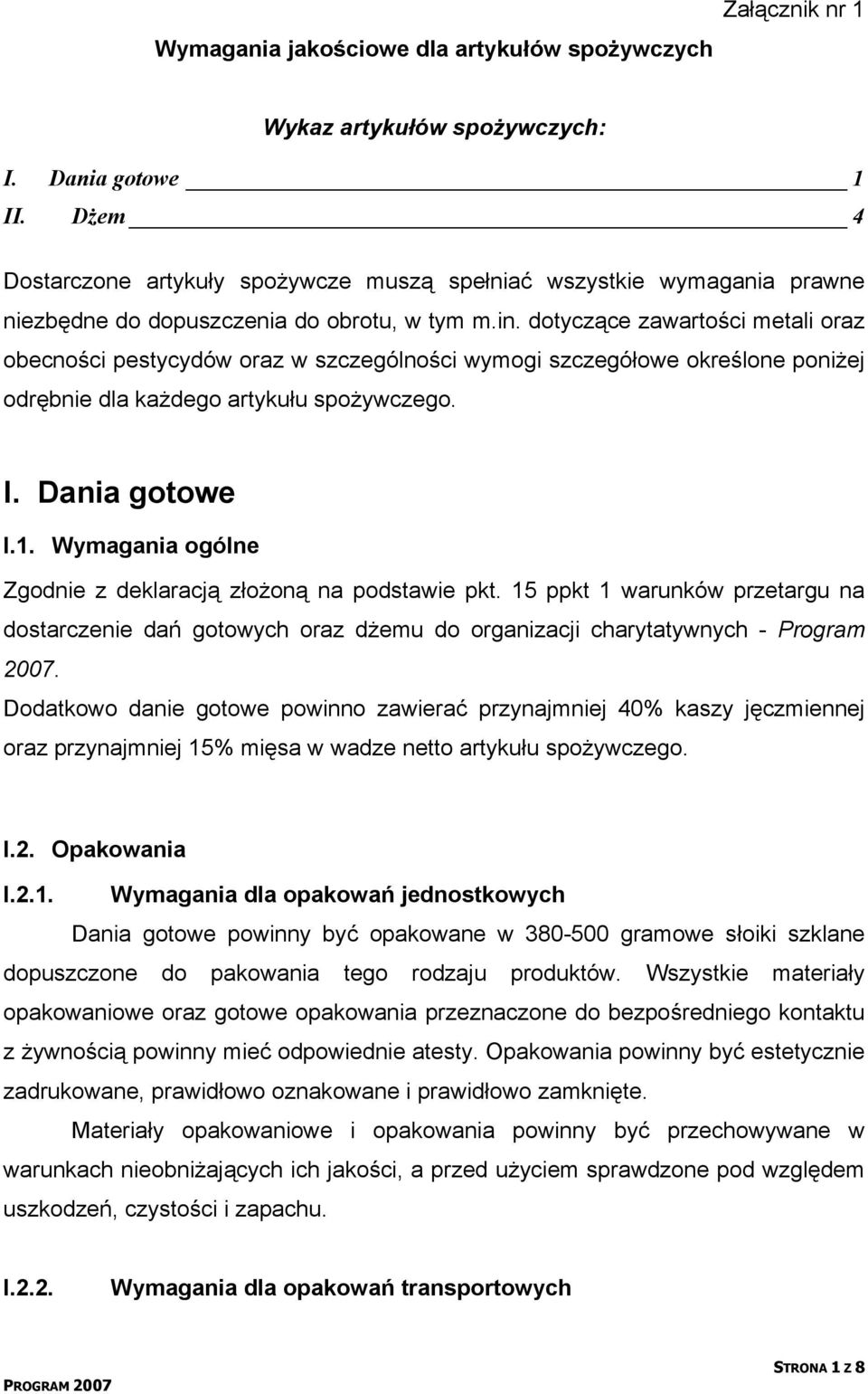 Załącznik nr 1

Wymagania jakościowe dla artykułów spożywczych

Wykaz artykułów spożywczych:

I. Dania gotowe 1
II. Dżem 4

Dostarczone artykuły spożywcze muszą spełniać wszystkie wymagania prawne niezbędne do dopuszczenia do obrotu, w tym m.in. dotyczące zawartości metali oraz obecności pestycydów oraz w szczególności wymogi szczegółowe określone poniżej odrębnie dla każdego artykułu spożywczego.

I. Dania gotowe

I.1. Wymagania ogólne

Zgodnie z deklaracją złożoną na podstawie pkt. 15 ppkt 1 warunków przetargu na dostarczenie dań gotowych oraz dżemu do organizacji charytatywnych - Program 2007.

Dodatkowo danie gotowe powinno zawierać przynajmniej 40% kaszy jęczmiennej oraz przynajmniej 15% mięsa w wadze netto artykułu spożywczego.

I.2. Opakowania

I.2.1. Wymagania dla opakowań jednostkowych

Dania gotowe powinny być opakowane w 380-500 gramowe słoiki szklane dopuszczone do pakowania tego rodzaju produktów. Wszystkie materiały opakowaniowe oraz gotowe opakowania przeznaczone do bezpośredniego kontaktu z żywnością powinny mieć odpowiednie atesty. Opakowania powinny być estetycznie zadrukowane, prawidłowo oznakowane i prawidłowo zamknięte.

Materiały opakowaniowe i opakowania powinny być przechowywane w warunkach nieobniżających ich jakości, a przed użyciem sprawdzone pod względem uszkodzeń, czystości i zapachu.

I.2.2. Wymagania dla opakowań transportowych

PROGRAM 2007

STRONA 1 Z 8